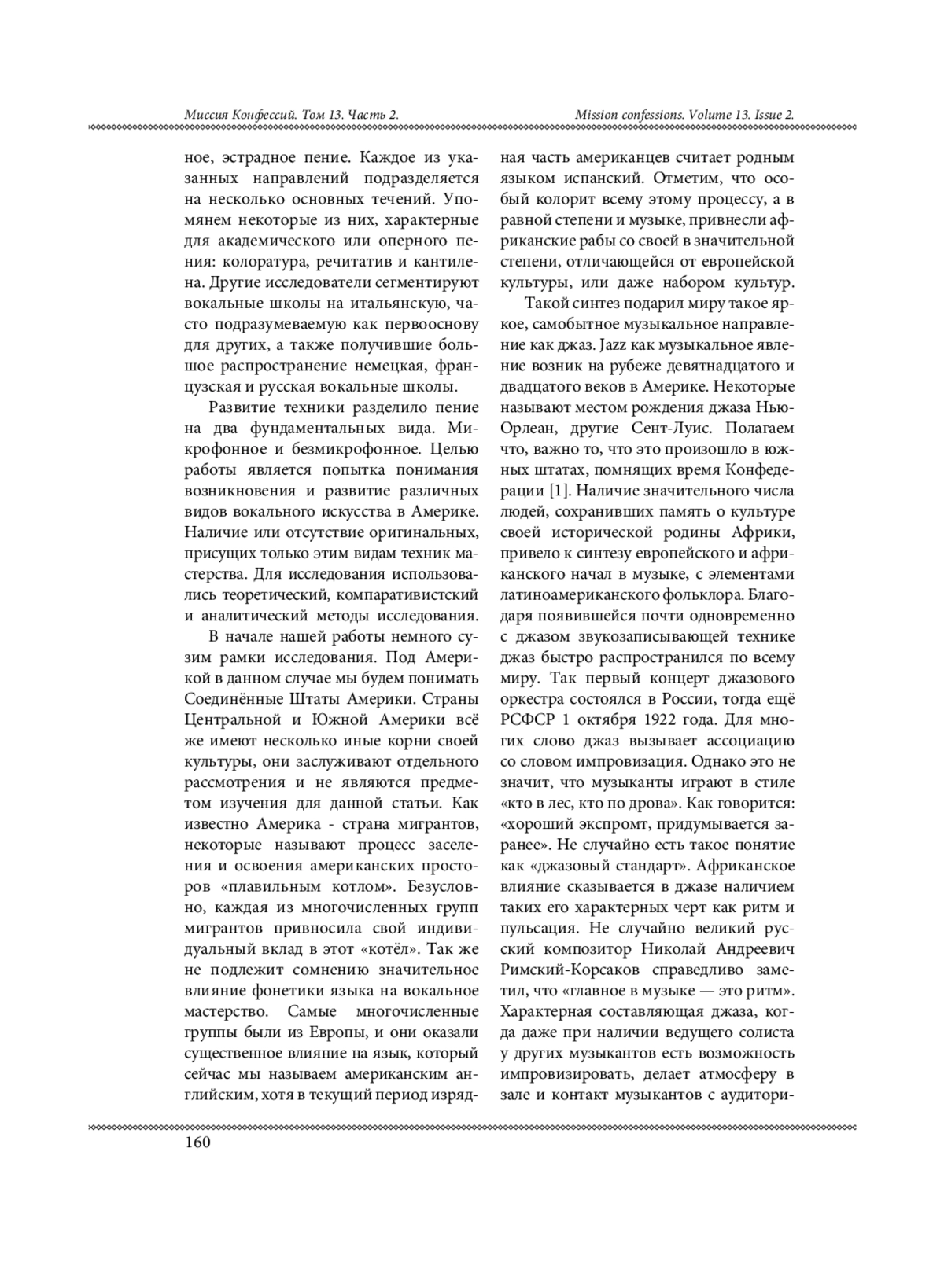 Миссия Конфессий. Том 13. Часть 2.

Mission confessions. Volume 13. Issue 2.

ное, эстрадное пение. Каждое из указанных направлений подразделяется на несколько основных течений. Упомянем некоторые из них, характерные для академического или оперного пения: колоратура, речитатив и кантилена. Другие исследователи сегментируют вокальные школы на итальянскую, часто подразумеваемую как первооснову для других, а также получившие большое распространение немецкая, французская и русская вокальные школы.

Развитие техники разделило пение на два фундаментальных вида. Микрофонное и безмикрофонное. Целью работы является попытка понимания возникновения и развитие различных видов вокального искусства в Америке. Наличие или отсутствие оригинальных, присущих только этим видам техник мастерства. Для исследования использовались теоретический, компаративистский и аналитический методы исследования.

В начале нашей работы немного сузим рамки исследования. Под Америкой в данном случае мы будем понимать Соединённые Штаты Америки. Страны Центральной и Южной Америки всё же имеют несколько иные корни своей культуры, они заслуживают отдельного рассмотрения и не являются предметом изучения для данной статьи. Как известно Америка - страна мигрантов, некоторые называют процесс заселения и освоения американских просторов «плавильным котлом». Безусловно, каждая из многочисленных групп мигрантов привносила свой индивидуальный вклад в этот «котёл». Так же не подлежит сомнению значительное влияние фонетики языка на вокальное мастерство. Самые многочисленные группы были из Европы, и они оказали существенное влияние на язык, который сейчас мы называем американским английским, хотя в текущий период изрядная часть американцев считает родным языком испанский. Отметим, что особый колорит всему этому процессу, а в равной степени и музыке, привнесли африканские рабы со своей в значительной степени, отличающейся от европейской культуры, или даже набором культур.

Такой синтез подарил миру такое яркое, самобытное музыкальное направление как джаз. Jazz как музыкальное явление возник на рубеже девятнадцатого и двадцатого веков в Америке. Некоторые называют местом рождения джаза Нью-Орлеан, другие Сент-Луис. Полагаем что, важно то, что это произошло в южных штатах, помнящих время Конфедерации [1]. Наличие значительного числа людей, сохранивших память о культуре своей исторической родины Африки, привело к синтезу европейского и африканского начал в музыке, с элементами латиноамериканского фольклора. Благодаря появившейся почти одновременно с джазом звукозаписывающей технике джаз быстро распространился по всему миру. Так первый концерт джазового оркестра состоялся в России, тогда ещё РСФСР 1 октября 1922 года. Для многих слово джаз вызывает ассоциацию со словом импровизация. Однако это не значит, что музыканты играют в стиле «кто в лес, кто по дрова». Как говорится: «хороший экспромт, придумывается заранее». Не случайно есть такое понятие как «джазовый стандарт». Африканское влияние сказывается в джазе наличием таких его характерных черт как ритм и пульсация. Не случайно великий русский композитор Николай Андреевич Римский-Корсаков справедливо заметил, что «главное в музыке — это ритм». Характерная составляющая джаза, когда даже при наличии ведущего солиста у других музыкантов есть возможность импровизировать, делает атмосферу в зале и контакт музыкантов с аудитори-

160